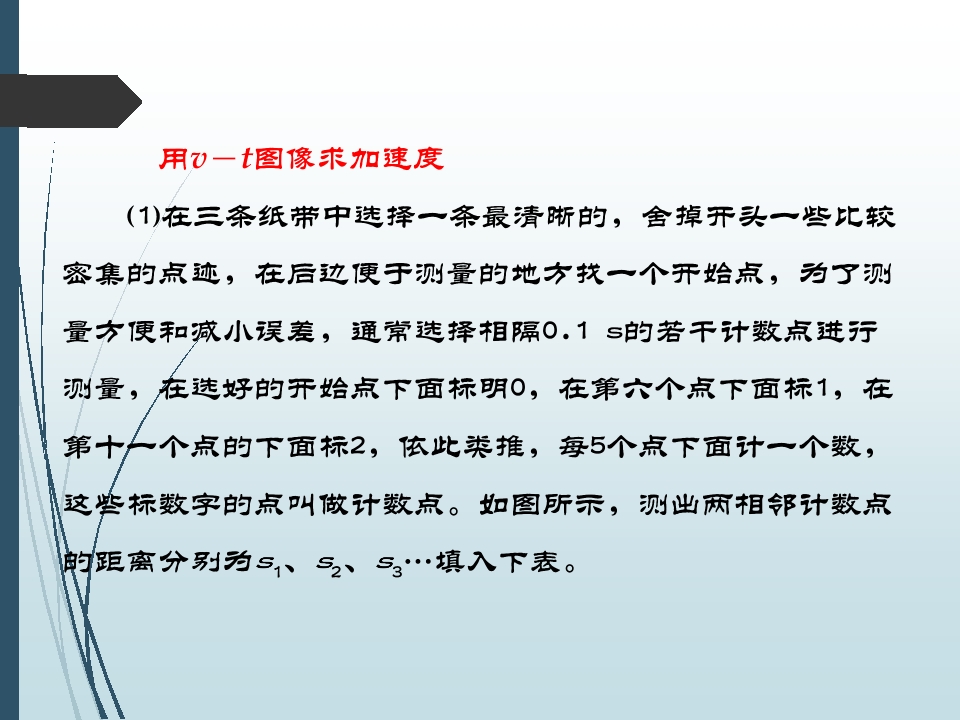 用$v-t$图像求加速度

(1)在三条纸带中选择一条最清晰的，舍掉开头一些比较密集的点迹，在后边便于测量的地方找一个开始点，为了测量方便和减小误差，通常选择相隔0.1 s的若干计数点进行测量，在选好的开始点下面标明0，在第六个点下面标1，在第十一个点的下面标2，依此类推，每5个点下面计一个数，这些标数字的点叫做计数点。如图所示，测出两相邻计数点的距离分别为$s_1$、$s_2$、$s_3$…填入下表。